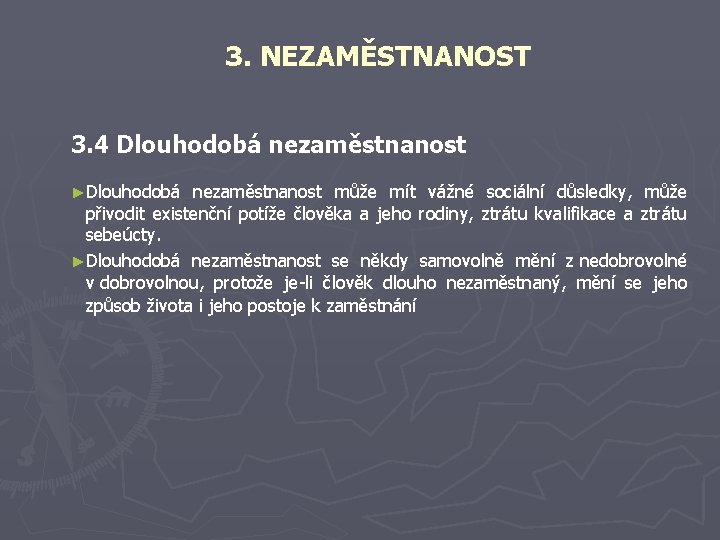 3. NEZAMĚSTNANOST

3.4 Dlouhodobá nezaměstnanost

►Dlouhodobá nezaměstnanost může mít vážné sociální důsledky, může přivodit existenční potíže člověka a jeho rodiny, ztrátu kvalifikace a ztrátu sebeúcty.

►Dlouhodobá nezaměstnanost se někdy samovolně mění z nedobrovolné v dobrovolnou, protože je-li člověk dlouho nezaměstnaný, mění se jeho způsob života i jeho postoje k zaměstnání